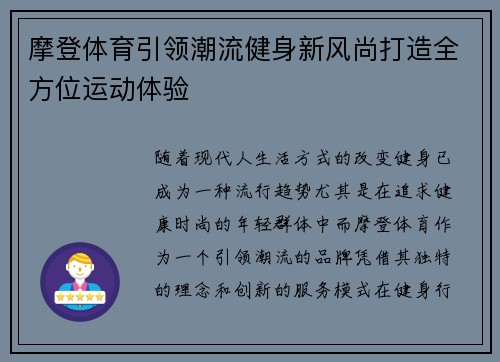 摩登体育引领潮流健身新风尚打造全方位运动体验

随着现代人生活方式的改变健身已成为一种流行趋势尤其是在追求健康时尚的年轻群体中而摩登体育作为一个引领潮流的品牌凭借其独特的理念和创新的服务模式在健身行